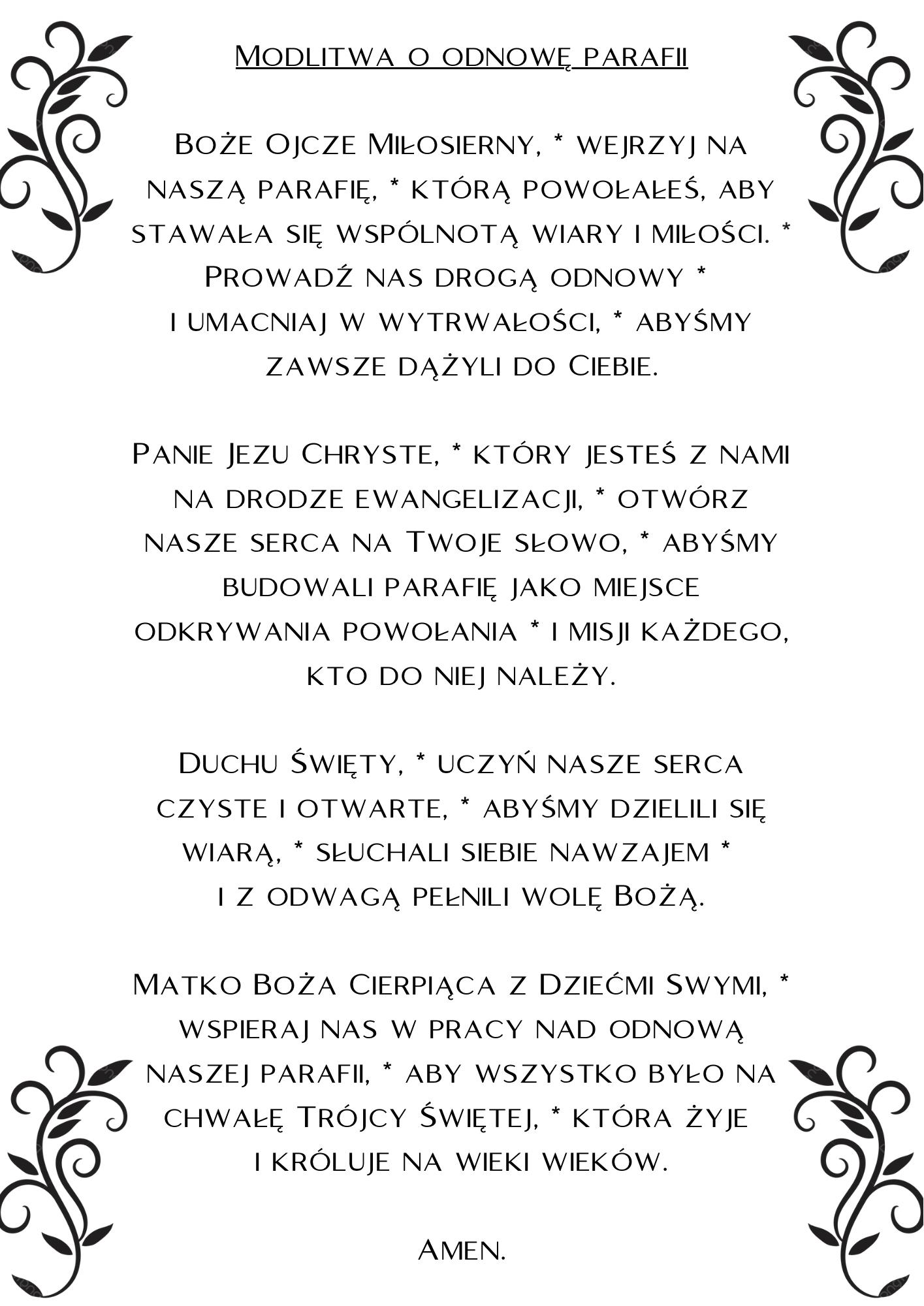 Modlitwa o odnowę parafii

Boże Ojcze Miłosierny, * wejrzyj na naszą parafię, * którą powołałeś, aby stawała się wspólnotą wiary i miłości. * Prowadź nas drogą odnowy * i umacniaj w wytrwałości, * abyśmy zawsze dążyli do Ciebie.

Panie Jezu Chryste, * który jesteś z nami na drodze ewangelizacji, * otwórz nasze serca na Twoje słowo, * abyśmy budowali parafię jako miejsce odkrywania powołania * i misji każdego, kto do niej należy.

Duchu Święty, * uczyń nasze serca czyste i otwarte, * abyśmy dzielili się wiarą, * słuchali siebie nawzajem * i z odwagą pełnili wolę Bożą.

Matko Boża Cierpiąca z Dziećmi Swymi, * wspieraj nas w pracy nad odnową naszej parafii, * aby wszystko było na chwałę Trójcy Świętej, * która żyje i króluje na wieki wieków.

Amen.